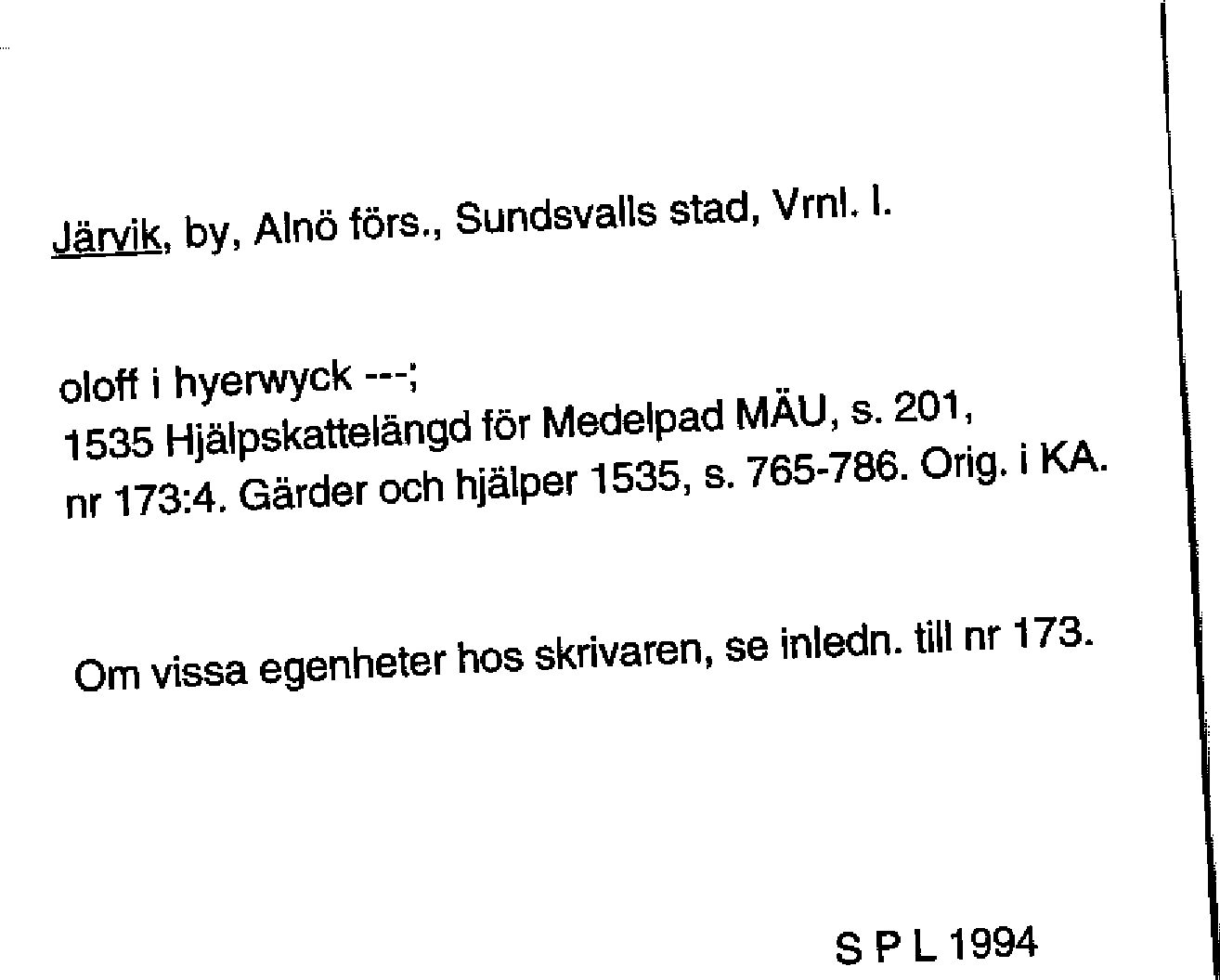 Järvik, by, Alnö förs., Sundsvalls stad, Vrnl. l.

oloff i hyerwyck ---;
1535 Hjälpskattelängd för Medelpad MÄU, s. 201,
nr 173:4. Gärder och hjälper 1535, s. 765-786. Orig. i KA.

Om vissa egenheter hos skrivaren, se inledn. till nr 173.

S P L 1994